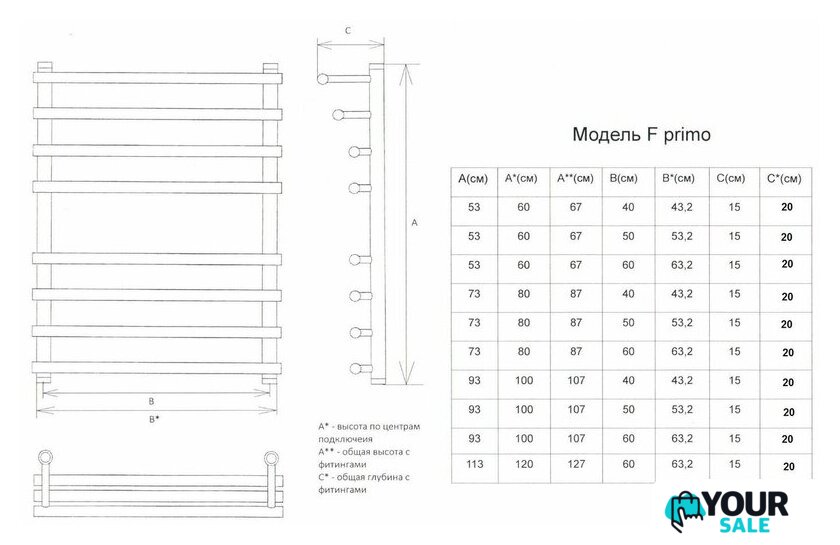 C

A

B

B*

A* - высота по центрам подключеия
A** - общая высота с фитингами
C* - общая глубина с фитингами

Модель F primo

| A(см) | A*(см) | A**(см) | B(см) | B*(см) | C(см) | C*(см) |
|---|---|---|---|---|---|---|
| 53 | 60 | 67 | 40 | 43,2 | 15 | 20 |
| 53 | 60 | 67 | 50 | 53,2 | 15 | 20 |
| 53 | 60 | 67 | 60 | 63,2 | 15 | 20 |
| 73 | 80 | 87 | 40 | 43,2 | 15 | 20 |
| 73 | 80 | 87 | 50 | 53,2 | 15 | 20 |
| 73 | 80 | 87 | 60 | 63,2 | 15 | 20 |
| 93 | 100 | 107 | 40 | 43,2 | 15 | 20 |
| 93 | 100 | 107 | 50 | 53,2 | 15 | 20 |
| 93 | 100 | 107 | 60 | 63,2 | 15 | 20 |
| 113 | 120 | 127 | 60 | 63,2 | 15 | 20 |

YOUR SALE